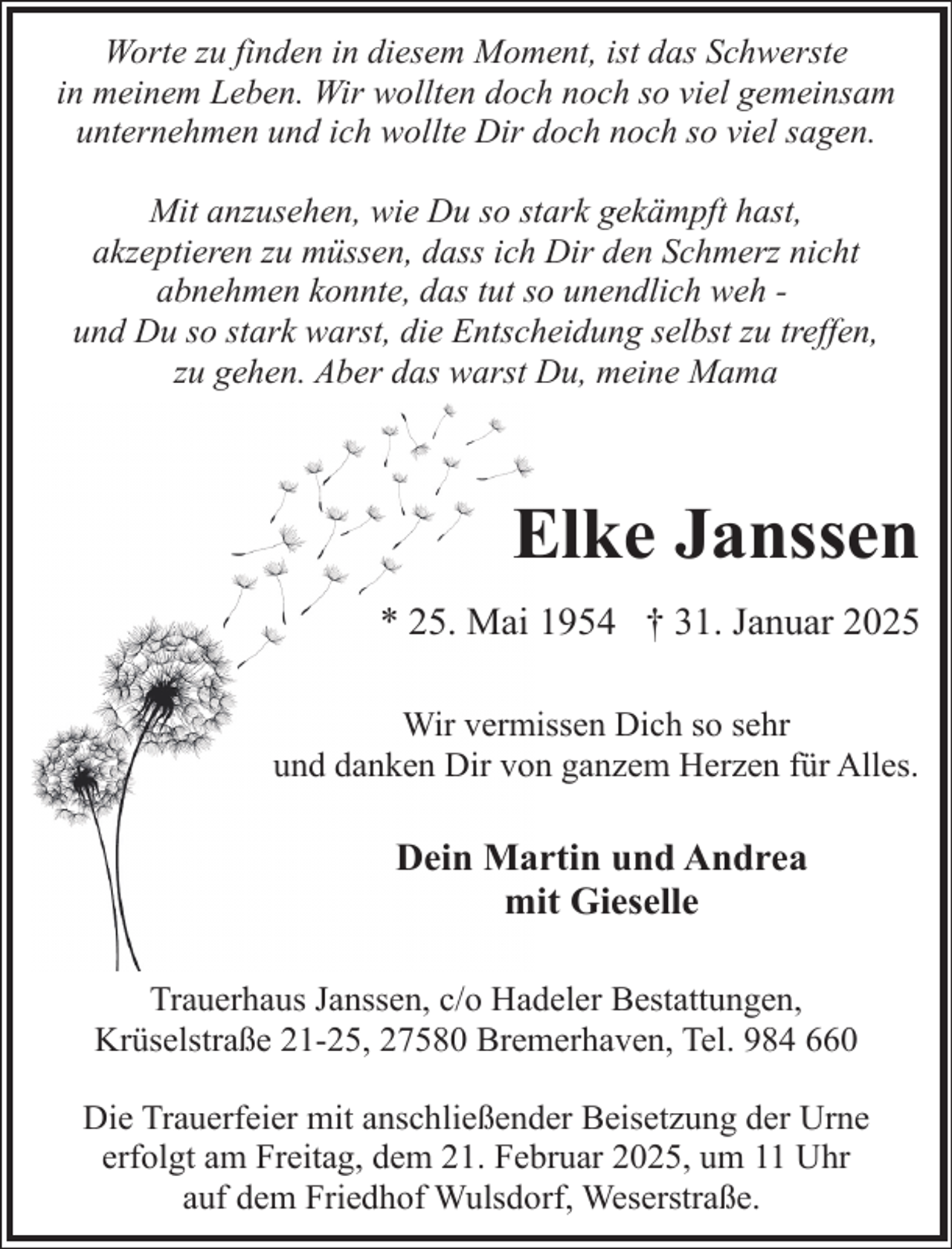 Worte zu finden in diesem Moment, ist das Schwerste in meinem Leben. Wir wollten doch noch so viel gemeinsam unternehmen und ich wollte Dir doch noch so viel sagen.

Mit anzusehen, wie Du so stark gekämpft hast, akzeptieren zu müssen, dass ich Dir den Schmerz nicht abnehmen konnte, das tut so unendlich weh - und Du so stark warst, die Entscheidung selbst zu treffen, zu gehen. Aber das warst Du, meine Mama

Elke Janssen

* 25. Mai 1954 † 31. Januar 2025

Wir vermissen Dich so sehr
und danken Dir von ganzem Herzen für Alles.

Dein Martin und Andrea
mit Gieselle

Trauerhaus Janssen, c/o Hadeler Bestattungen,
Krüselstraße 21-25, 27580 Bremerhaven, Tel. 984 660

Die Trauerfeier mit anschließender Beisetzung der Urne erfolgt am Freitag, dem 21. Februar 2025, um 11 Uhr auf dem Friedhof Wulsdorf, Weserstraße.